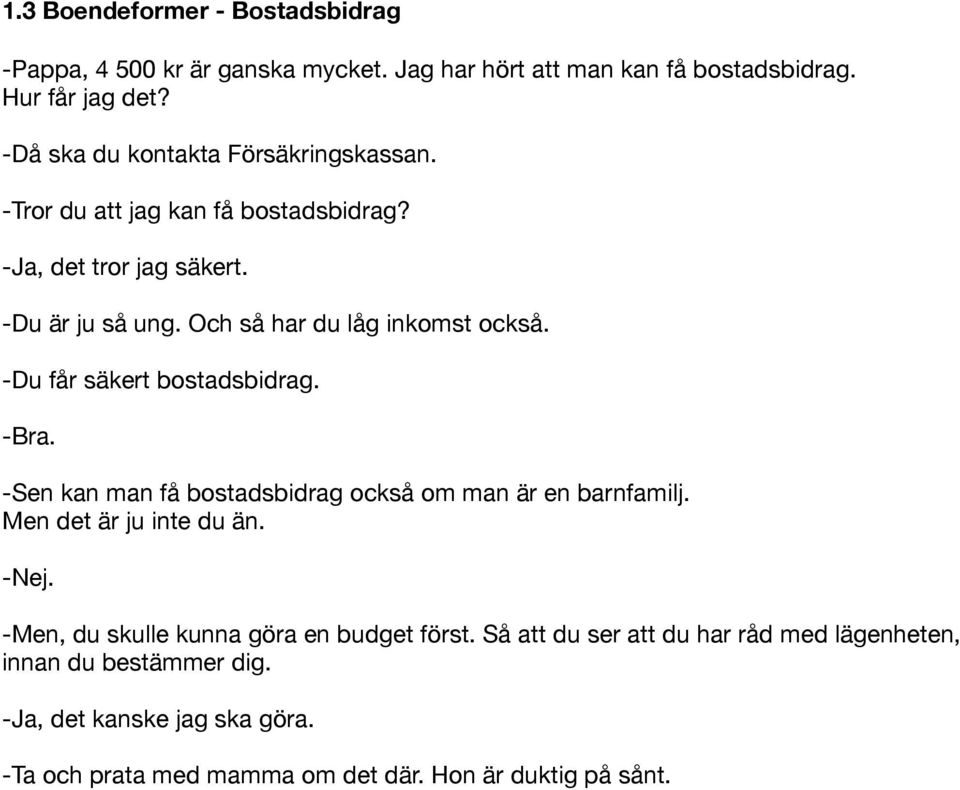 1.3 Boendeformer - Bostadsbidrag

-Pappa, 4 500 kr är ganska mycket. Jag har hört att man kan få bostadsbidrag. Hur får jag det?

-Då ska du kontakta Försäkringskassan.

-Tror du att jag kan få bostadsbidrag?

-Ja, det tror jag säkert.

-Du är ju så ung. Och så har du låg inkomst också.

-Du får säkert bostadsbidrag.

-Bra.

-Sen kan man få bostadsbidrag också om man är en barnfamilj. Men det är ju inte du än.

-Nej.

-Men, du skulle kunna göra en budget först. Så att du ser att du har råd med lägenheten, innan du bestämmer dig.

-Ja, det kanske jag ska göra.

-Ta och prata med mamma om det där. Hon är duktig på sånt.